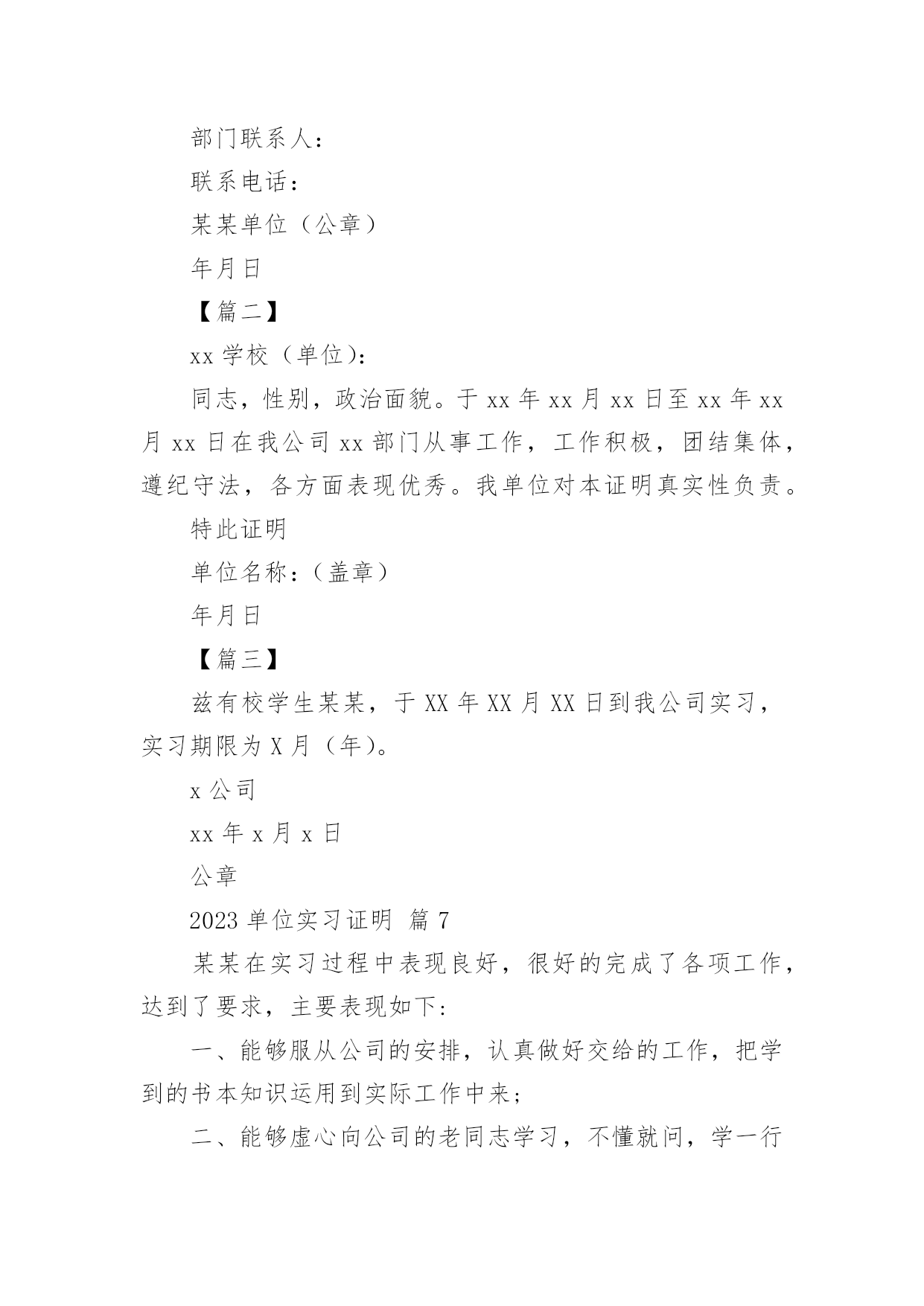 部门联系人：

联系电话：

某某单位（公章）

年月日

【篇二】

xx 学校（单位）：

同志，性别，政治面貌。于 xx 年 xx 月 xx 日至 xx 年 xx 月 xx 日在我公司 xx 部门从事工作，工作积极，团结集体，遵纪守法，各方面表现优秀。我单位对本证明真实性负责。

特此证明

单位名称：（盖章）

年月日

【篇三】

兹有校学生某某，于 XX 年 XX 月 XX 日到我公司实习，实习期限为 X 月（年）。

x 公司

xx 年 x 月 x 日

公章

2023 单位实习证明 篇 7

某某在实习过程中表现良好，很好的完成了各项工作，达到了要求，主要表现如下：

一、能够服从公司的安排，认真做好交给的工作，把学到的书本知识运用到实际工作中来；

二、能够虚心向公司的老同志学习，不懂就问，学一行